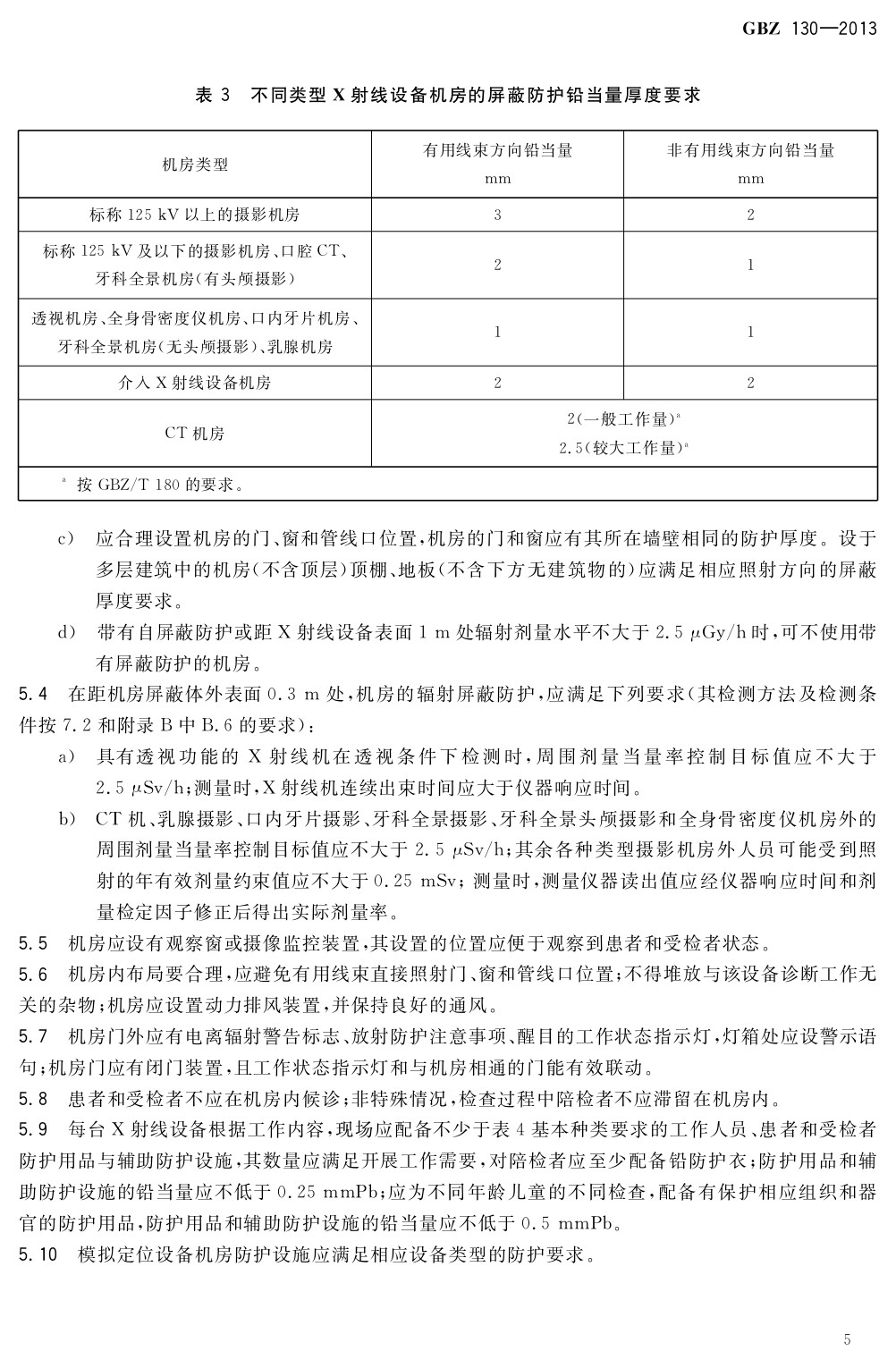 GBZ 130—2013

表 3　不同类型 X 射线设备机房的屏蔽防护铅当量厚度要求

| 机房类型 | 有用线束方向铅当量 mm | 非有用线束方向铅当量 mm |
|---|---|---|
| 标称 125 kV 以上的摄影机房 | 3 | 2 |
| 标称 125 kV 及以下的摄影机房、口腔 CT、牙科全景机房(有头颅摄影) | 2 | 1 |
| 透视机房、全身骨密度仪机房、口内牙片机房、牙科全景机房(无头颅摄影)、乳腺机房 | 1 | 1 |
| 介入 X 射线设备机房 | 2 | 2 |
| CT 机房 | 2(一般工作量)$^a$ 2.5(较大工作量)$^a$ | |
| $^a$ 按 GBZ/T 180 的要求。 | | |

c) 应合理设置机房的门、窗和管线口位置,机房的门和窗应有其所在墙壁相同的防护厚度。设于多层建筑中的机房(不含顶层)顶棚、地板(不含下方无建筑物的)应满足相应照射方向的屏蔽厚度要求。

d) 带有自屏蔽防护或距 X 射线设备表面 1 m 处辐射剂量水平不大于 2.5 μGy/h 时,可不使用带有屏蔽防护的机房。

5.4 在距机房屏蔽体外表面 0.3 m 处,机房的辐射屏蔽防护,应满足下列要求(其检测方法及检测条件按 7.2 和附录 B 中 B.6 的要求):

a) 具有透视功能的 X 射线机在透视条件下检测时,周围剂量当量率控制目标值应不大于 2.5 μSv/h;测量时,X 射线机连续出束时间应大于仪器响应时间。

b) CT 机、乳腺摄影、口内牙片摄影、牙科全景摄影、牙科全景头颅摄影和全身骨密度仪机房外的周围剂量当量率控制目标值应不大于 2.5 μSv/h;其余各种类型摄影机房外人员可能受到照射的年有效剂量约束值应不大于 0.25 mSv;测量时,测量仪器读出值应经仪器响应时间和剂量检定因子修正后得出实际剂量率。

5.5 机房应设有观察窗或摄像监控装置,其设置的位置应便于观察到患者和受检者状态。

5.6 机房内布局要合理,应避免有用线束直接照射门、窗和管线口位置;不得堆放与该设备诊断工作无关的杂物;机房应设置动力排风装置,并保持良好的通风。

5.7 机房门外应有电离辐射警告标志、放射防护注意事项、醒目的工作状态指示灯,灯箱处应设警示语句;机房门应有闭门装置,且工作状态指示灯和与机房相通的门能有效联动。

5.8 患者和受检者不应在机房内候诊;非特殊情况,检查过程中陪检者不应滞留在机房内。

5.9 每台 X 射线设备根据工作内容,现场应配备不少于表 4 基本种类要求的工作人员、患者和受检者防护用品与辅助防护设施,其数量应满足开展工作需要,对陪检者应至少配备铅防护衣;防护用品和辅助防护设施的铅当量应不低于 0.25 mmPb;应为不同年龄儿童的不同检查,配备有保护相应组织和器官的防护用品,防护用品和辅助防护设施的铅当量应不低于 0.5 mmPb。

5.10 模拟定位设备机房防护设施应满足相应设备类型的防护要求。

5